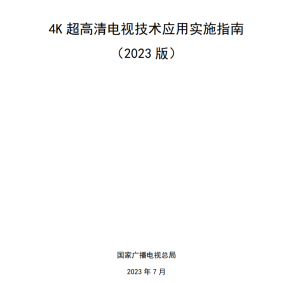 4K 超高清电视技术应用实施指南

（2023 版）

国家广播电视总局

2023 年 7 月